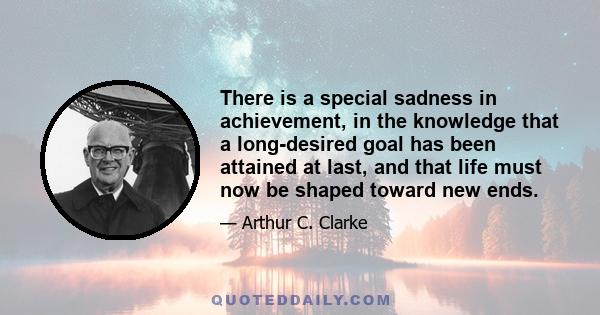 There is a special sadness in achievement, in the knowledge that a long-desired goal has been attained at last, and that life must now be shaped toward new ends.

— Arthur C. Clarke

QUOTEDDAILY.COM